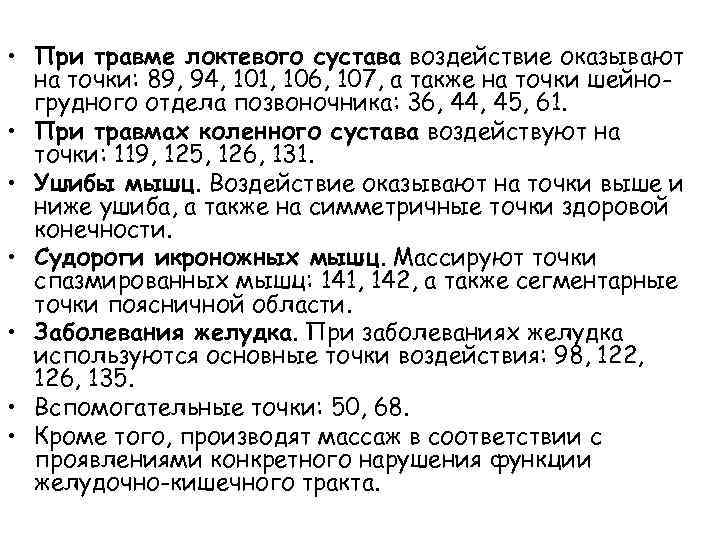 • При травме локтевого сустава воздействие оказывают на точки: 89, 94, 101, 106, 107, а также на точки шейно-грудного отдела позвоночника: 36, 44, 45, 61.
• При травмах коленного сустава воздействуют на точки: 119, 125, 126, 131.
• Ушибы мышц. Воздействие оказывают на точки выше и ниже ушиба, а также на симметричные точки здоровой конечности.
• Судороги икроножных мышц. Массируют точки спазмированных мышц: 141, 142, а также сегментарные точки поясничной области.
• Заболевания желудка. При заболеваниях желудка используются основные точки воздействия: 98, 122, 126, 135.
• Вспомогательные точки: 50, 68.
• Кроме того, производят массаж в соответствии с проявлениями конкретного нарушения функции желудочно-кишечного тракта.